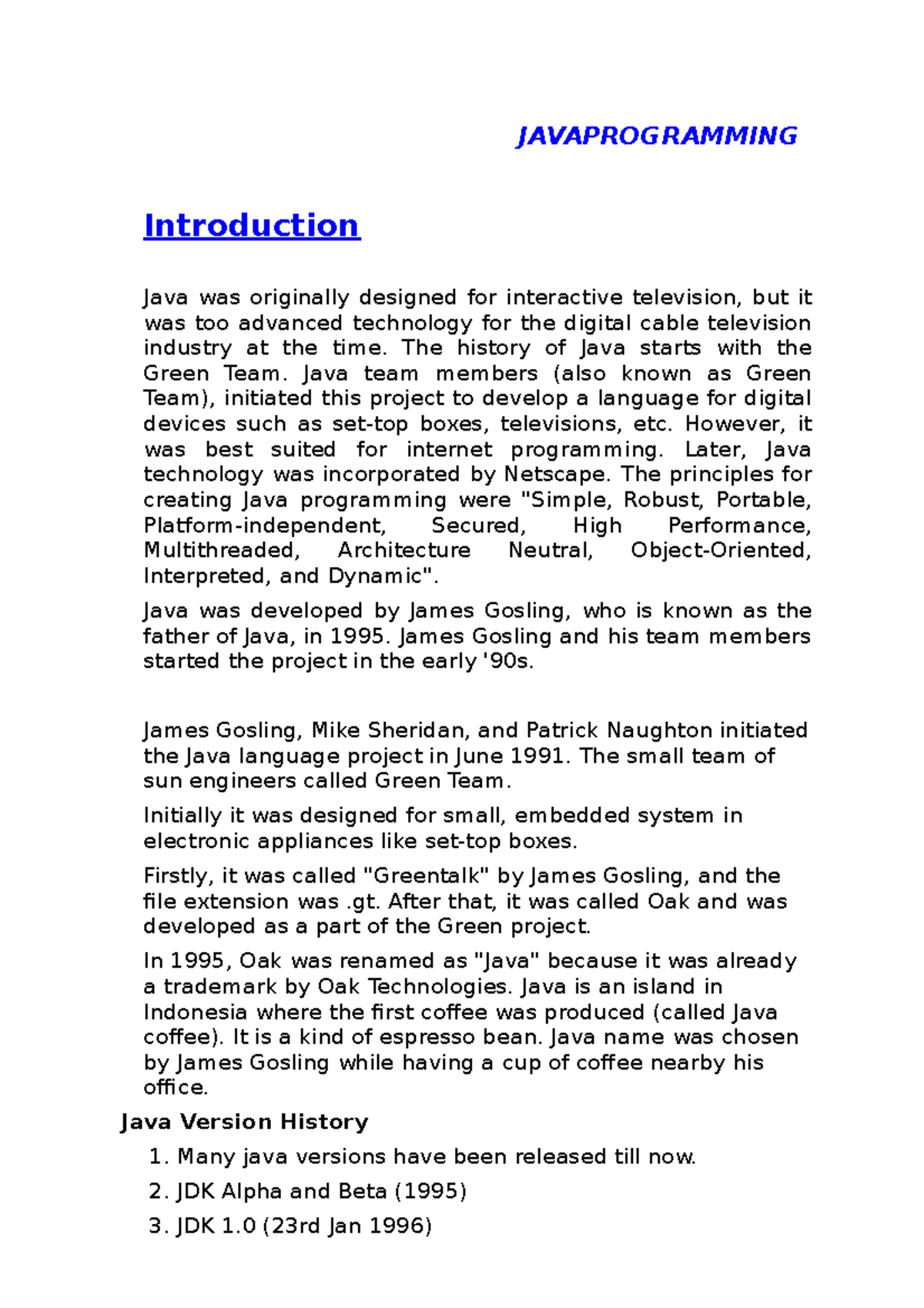 JAVAPROGRAMMING

Introduction

Java was originally designed for interactive television, but it was too advanced technology for the digital cable television industry at the time. The history of Java starts with the Green Team. Java team members (also known as Green Team), initiated this project to develop a language for digital devices such as set-top boxes, televisions, etc. However, it was best suited for internet programming. Later, Java technology was incorporated by Netscape. The principles for creating Java programming were "Simple, Robust, Portable, Platform-independent, Secured, High Performance, Multithreaded, Architecture Neutral, Object-Oriented, Interpreted, and Dynamic".

Java was developed by James Gosling, who is known as the father of Java, in 1995. James Gosling and his team members started the project in the early '90s.

James Gosling, Mike Sheridan, and Patrick Naughton initiated the Java language project in June 1991. The small team of sun engineers called Green Team.

Initially it was designed for small, embedded system in electronic appliances like set-top boxes.

Firstly, it was called "Greentalk" by James Gosling, and the file extension was .gt. After that, it was called Oak and was developed as a part of the Green project.

In 1995, Oak was renamed as "Java" because it was already a trademark by Oak Technologies. Java is an island in Indonesia where the first coffee was produced (called Java coffee). It is a kind of espresso bean. Java name was chosen by James Gosling while having a cup of coffee nearby his office.

Java Version History

1. Many java versions have been released till now.
2. JDK Alpha and Beta (1995)
3. JDK 1.0 (23rd Jan 1996)